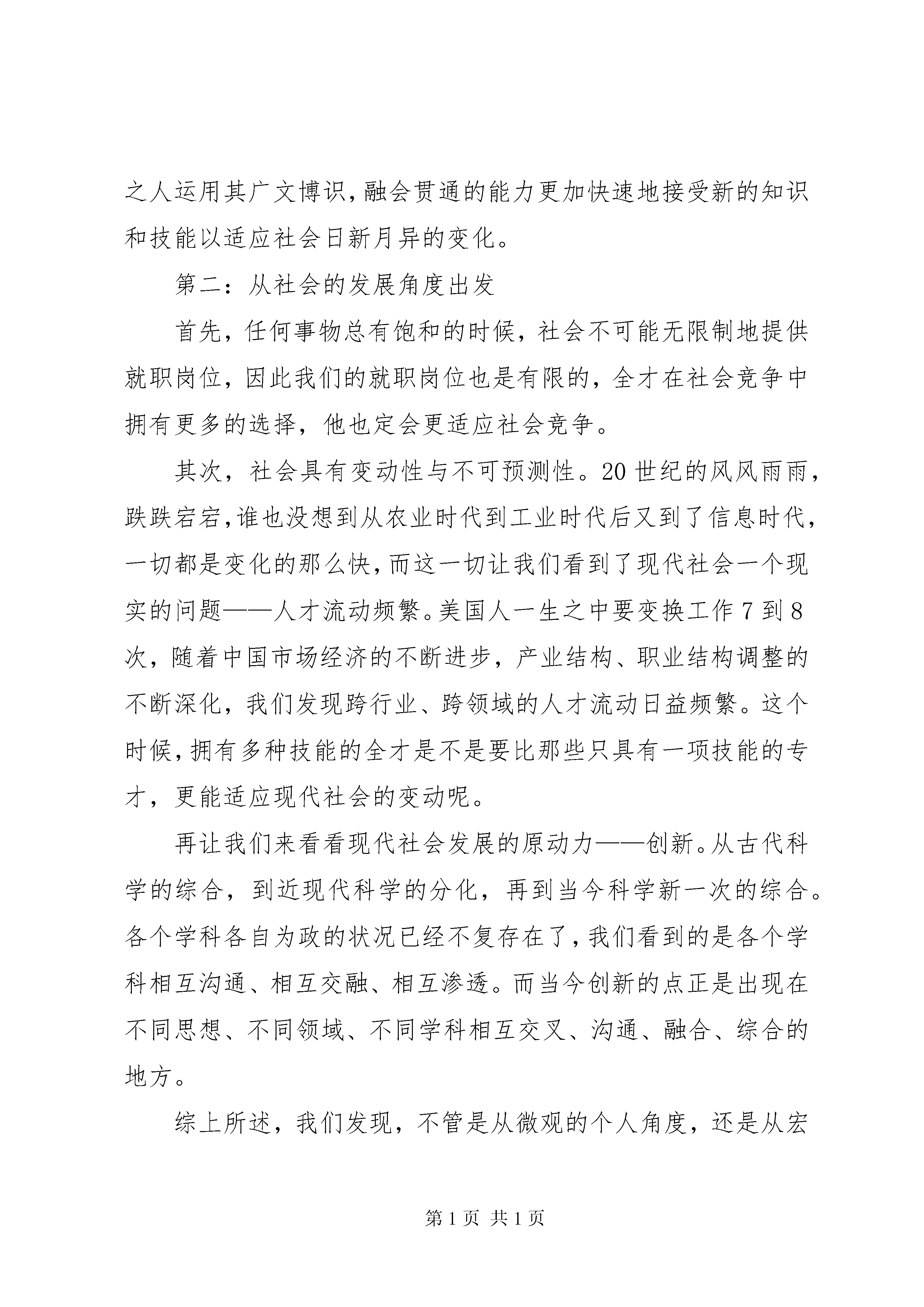 之人运用其广文博识，融会贯通的能力更加快速地接受新的知识和技能以适应社会日新月异的变化。

第二：从社会的发展角度出发

首先，任何事物总有饱和的时候，社会不可能无限制地提供就职岗位，因此我们的就职岗位也是有限的，全才在社会竞争中拥有更多的选择，他也定会更适应社会竞争。

其次，社会具有变动性与不可预测性。20世纪的风风雨雨，跌跌宕宕，谁也没想到从农业时代到工业时代后又到了信息时代，一切都是变化的那么快，而这一切让我们看到了现代社会一个现实的问题——人才流动频繁。美国人一生之中要变换工作7到8次，随着中国市场经济的不断进步，产业结构、职业结构调整的不断深化，我们发现跨行业、跨领域的人才流动日益频繁。这个时候，拥有多种技能的全才是不是要比那些只具有一项技能的专才，更能适应现代社会的变动呢。

再让我们来看看现代社会发展的原动力——创新。从古代科学的综合，到近现代科学的分化，再到当今科学新一次的综合。各个学科各自为政的状况已经不复存在了，我们看到的是各个学科相互沟通、相互交融、相互渗透。而当今创新的点正是出现在不同思想、不同领域、不同学科相互交叉、沟通、融合、综合的地方。

综上所述，我们发现，不管是从微观的个人角度，还是从宏

第1页 共1页